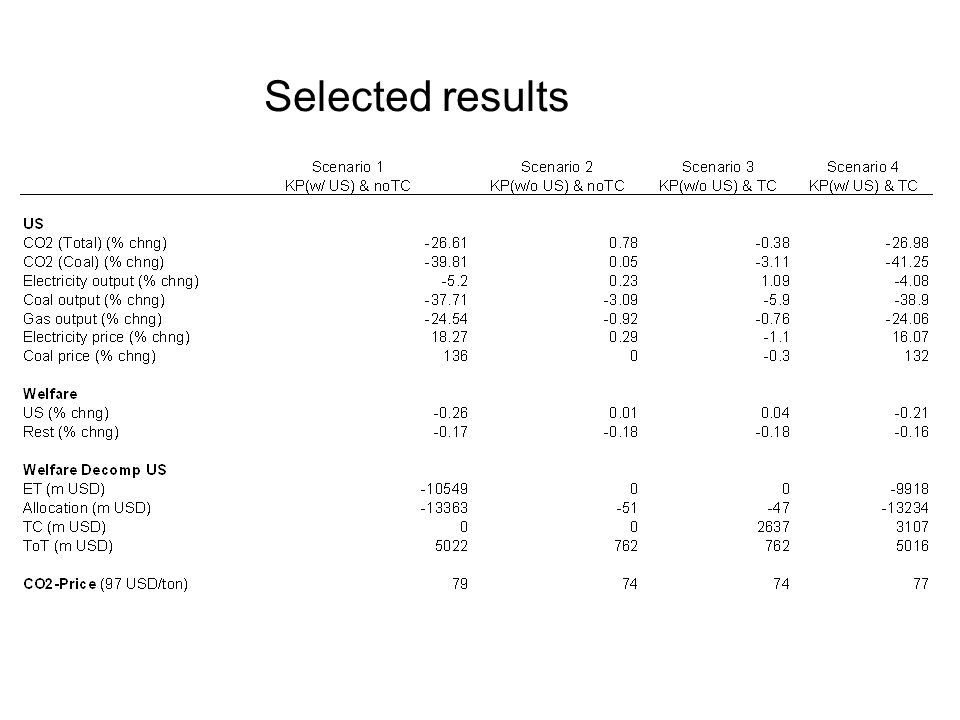 Selected results

| | Scenario 1 KP(w/ US) & noTC | Scenario 2 KP(w/o US) & noTC | Scenario 3 KP(w/o US) & TC | Scenario 4 KP(w/ US) & TC |
|---|---|---|---|---|
| **US** | | | | |
| CO2 (Total) (% chng) | -26.61 | 0.78 | -0.38 | -26.98 |
| CO2 (Coal) (% chng) | -39.81 | 0.05 | -3.11 | -41.25 |
| Electricity output (% chng) | -5.2 | 0.23 | 1.09 | -4.08 |
| Coal output (% chng) | -37.71 | -3.09 | -5.9 | -38.9 |
| Gas output (% chng) | -24.54 | -0.92 | -0.76 | -24.06 |
| Electricity price (% chng) | 18.27 | 0.29 | -1.1 | 16.07 |
| Coal price (% chng) | 136 | 0 | -0.3 | 132 |
| **Welfare** | | | | |
| US (% chng) | -0.26 | 0.01 | 0.04 | -0.21 |
| Rest (% chng) | -0.17 | -0.18 | -0.18 | -0.16 |
| **Welfare Decomp US** | | | | |
| ET (m USD) | -10549 | 0 | 0 | -9918 |
| Allocation (m USD) | -13363 | -51 | -47 | -13234 |
| TC (m USD) | 0 | 0 | 2637 | 3107 |
| ToT (m USD) | 5022 | 762 | 762 | 5016 |
| **CO2-Price** (97 USD/ton) | 79 | 74 | 74 | 77 |